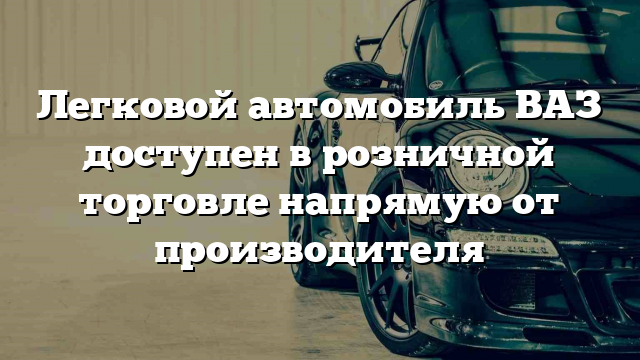 Легковой автомобиль ВАЗ доступен в розничной торговле напрямую от производителя